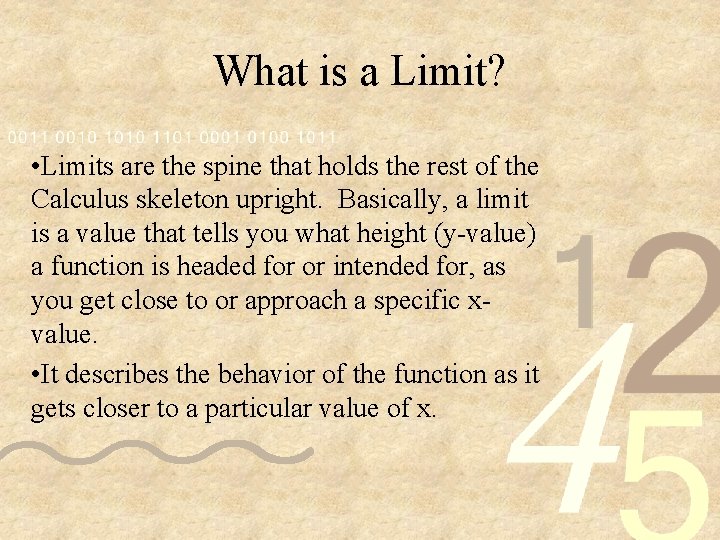 What is a Limit?

0011 0010 1010 1101 0001 0100 1011

•Limits are the spine that holds the rest of the Calculus skeleton upright. Basically, a limit is a value that tells you what height (y-value) a function is headed for or intended for, as you get close to or approach a specific x-value.

•It describes the behavior of the function as it gets closer to a particular value of x.

1 2 4 5